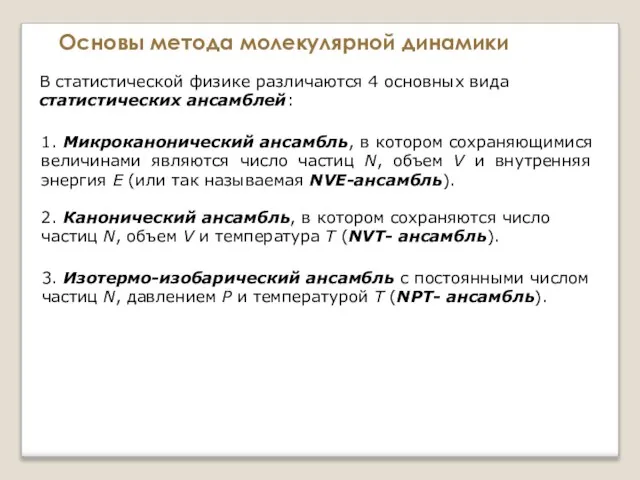 Основы метода молекулярной динамики

В статистической физике различаются 4 основных вида статистических ансамблей:

1. Микроканонический ансамбль, в котором сохраняющимися величинами являются число частиц $N$, объем $V$ и внутренняя энергия $E$ (или так называемая NVE-ансамбль).

2. Канонический ансамбль, в котором сохраняются число частиц $N$, объем $V$ и температура $T$ (NVT- ансамбль).

3. Изотермо-изобарический ансамбль с постоянными числом частиц $N$, давлением $P$ и температурой $T$ (NPT- ансамбль).